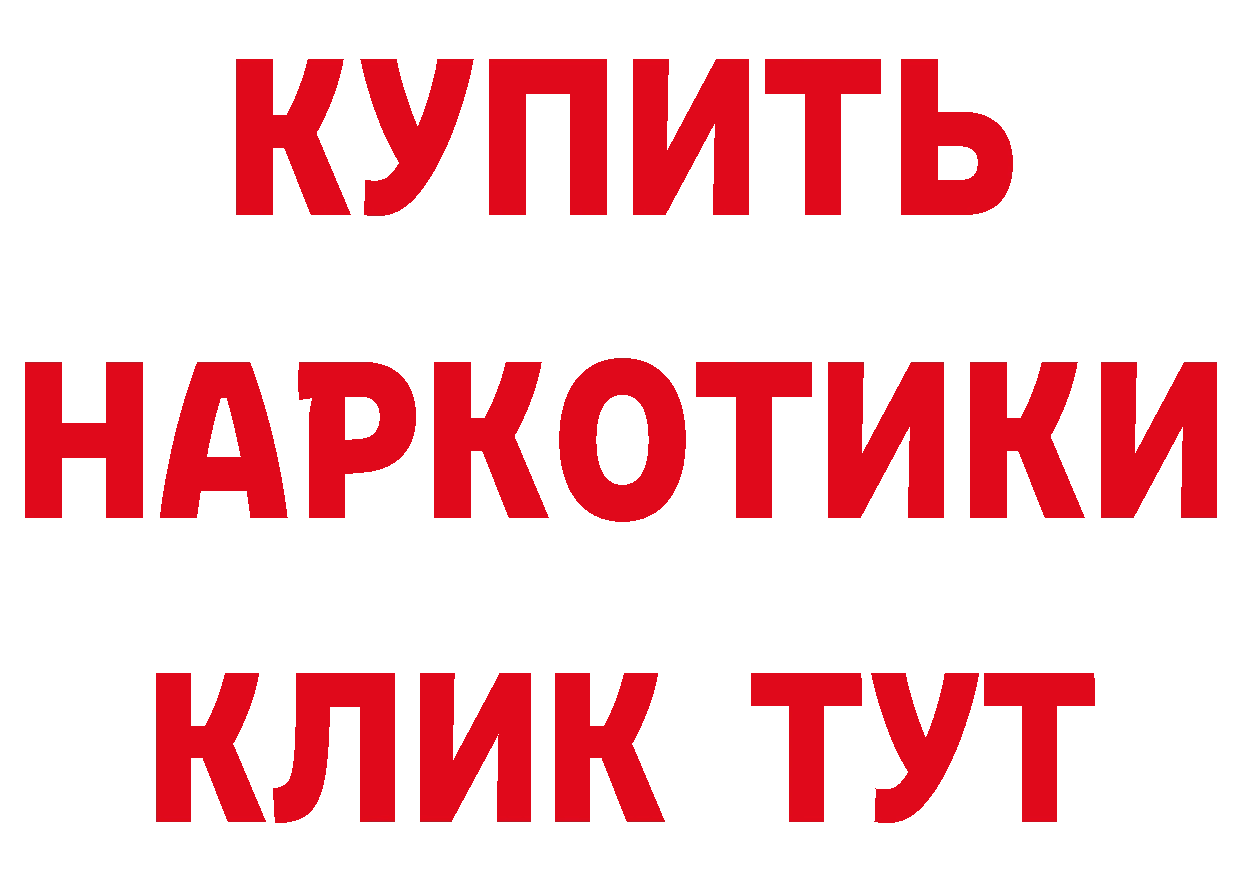 КУПИТЬ
НАРКОТИКИ
КЛИК ТУТ